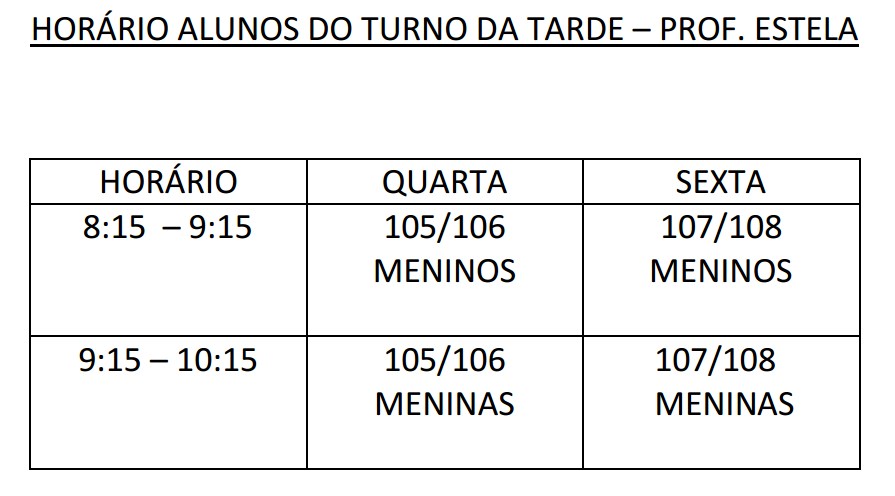 HORÁRIO ALUNOS DO TURNO DA TARDE – PROF. ESTELA

| HORÁRIO | QUARTA | SEXTA |
|---|---|---|
| 8:15 – 9:15 | 105/106 MENINOS | 107/108 MENINOS |
| 9:15 – 10:15 | 105/106 MENINAS | 107/108 MENINAS |